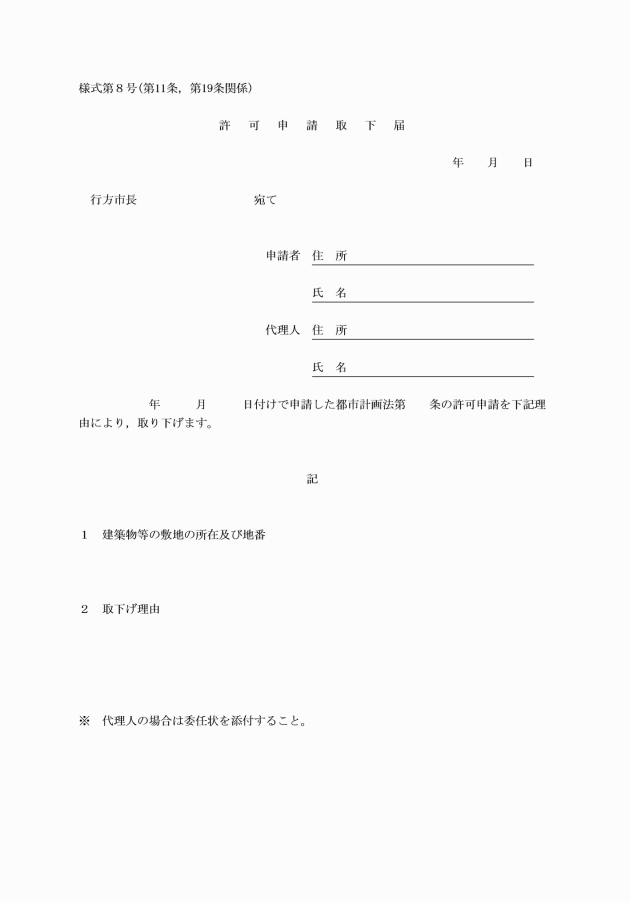 様式第８号(第11条，第19条関係)

許　可　申　請　取　下　届

年　　月　　日

行方市長　　　　　　　　　　宛て

申請者　住　所

氏　名

代理人　住　所

氏　名

年　　月　　日付けで申請した都市計画法第　　条の許可申請を下記理由により，取り下げます。

記

１　建築物等の敷地の所在及び地番

２　取下げ理由

※　代理人の場合は委任状を添付すること。